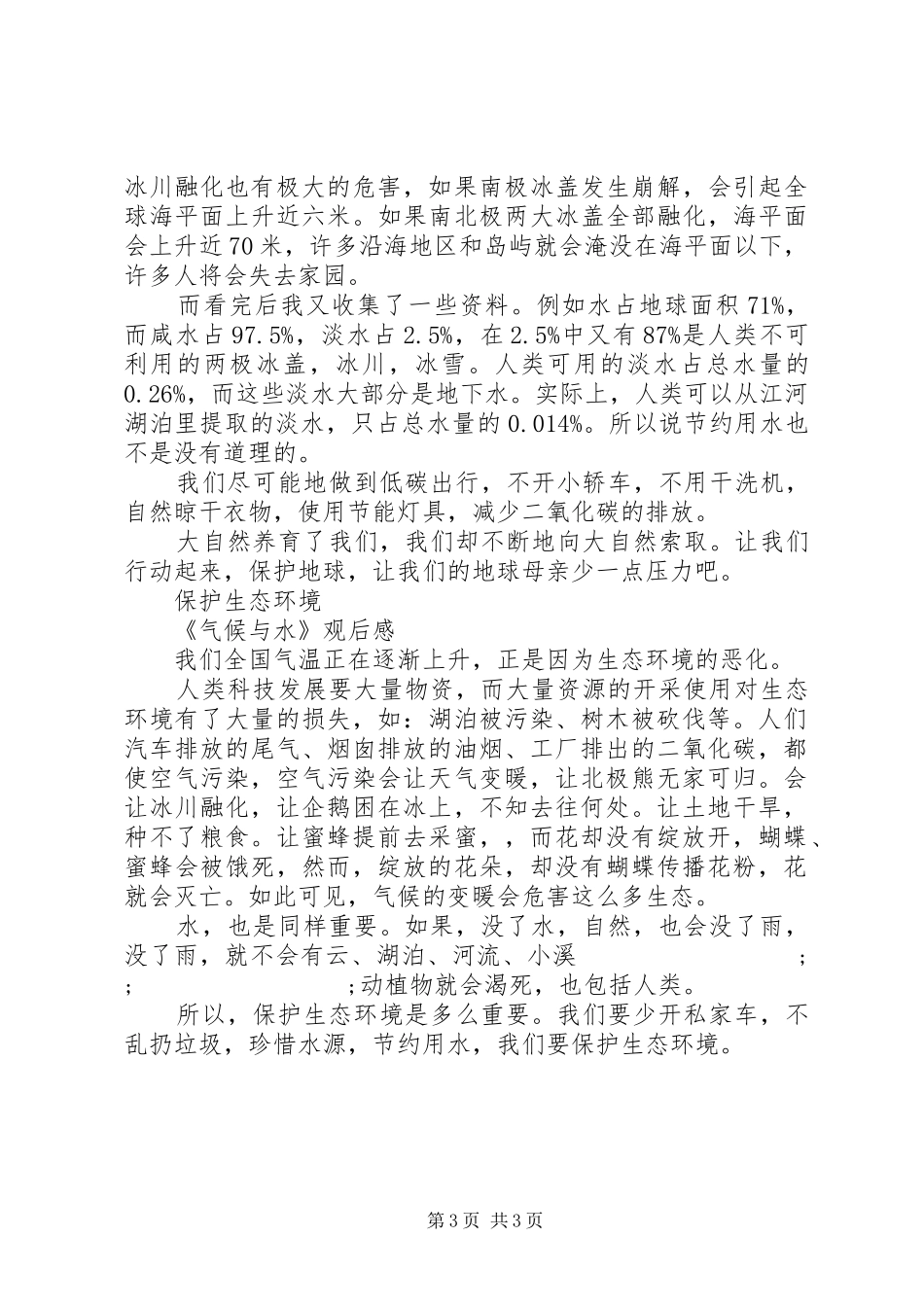 冰川融化也有极大的危害，如果南极冰盖发生崩解，会引起全球海平面上升近六米。如果南北极两大冰盖全部融化，海平面会上升近70米，许多沿海地区和岛屿就会淹没在海平面以下，许多人将会失去家园。

而看完后我又收集了一些资料。例如水占地球面积71%，而咸水占97.5%，淡水占2.5%，在2.5%中又有87%是人类不可利用的两极冰盖，冰川，冰雪。人类可用的淡水占总水量的0.26%，而这些淡水大部分是地下水。实际上，人类可以从江河湖泊里提取的淡水，只占总水量的0.014%。所以说节约用水也不是没有道理的。

我们尽可能地做到低碳出行，不开小轿车，不用干洗机，自然晾干衣物，使用节能灯具，减少二氧化碳的排放。

大自然养育了我们，我们却不断地向大自然索取。让我们行动起来，保护地球，让我们的地球母亲少一点压力吧。

保护生态环境

《气候与水》观后感

我们全国气温正在逐渐上升，正是因为生态环境的恶化。

人类科技发展要大量物资，而大量资源的开采使用对生态环境有了大量的损失，如：湖泊被污染、树木被砍伐等。人们汽车排放的尾气、烟囱排放的油烟、工厂排出的二氧化碳，都使空气污染，空气污染会让天气变暖，让北极熊无家可归。会让冰川融化，让企鹅困在冰上，不知去往何处。让土地干旱，种不了粮食。让蜜蜂提前去采蜜，，而花却没有绽放开，蝴蝶、蜜蜂会被饿死，然而，绽放的花朵，却没有蝴蝶传播花粉，花就会灭亡。如此可见，气候的变暖会危害这么多生态。

水，也是同样重要。如果，没了水，自然，也会没了雨，没了雨，就不会有云、湖泊、河流、小溪 ; ; ;动植物就会渴死，也包括人类。

所以，保护生态环境是多么重要。我们要少开私家车，不乱扔垃圾，珍惜水源，节约用水，我们要保护生态环境。

第3页 共3页